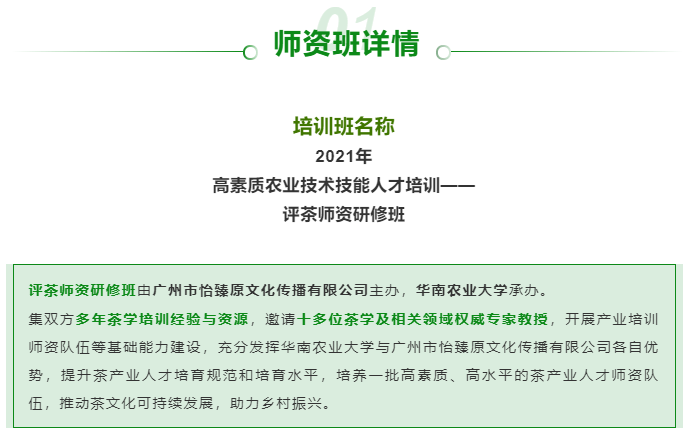 01
师资班详情

培训班名称
2021年
高素质农业技术技能人才培训——
评茶师资研修班

评茶师资研修班由广州市怡臻原文化传播有限公司主办，华南农业大学承办。
集双方多年茶学培训经验与资源，邀请十多位茶学及相关领域权威专家教授，开展产业培训师资队伍等基础能力建设，充分发挥华南农业大学与广州市怡臻原文化传播有限公司各自优势，提升茶产业人才培育规范和培育水平，培养一批高素质、高水平的茶产业人才师资队伍，推动茶文化可持续发展，助力乡村振兴。